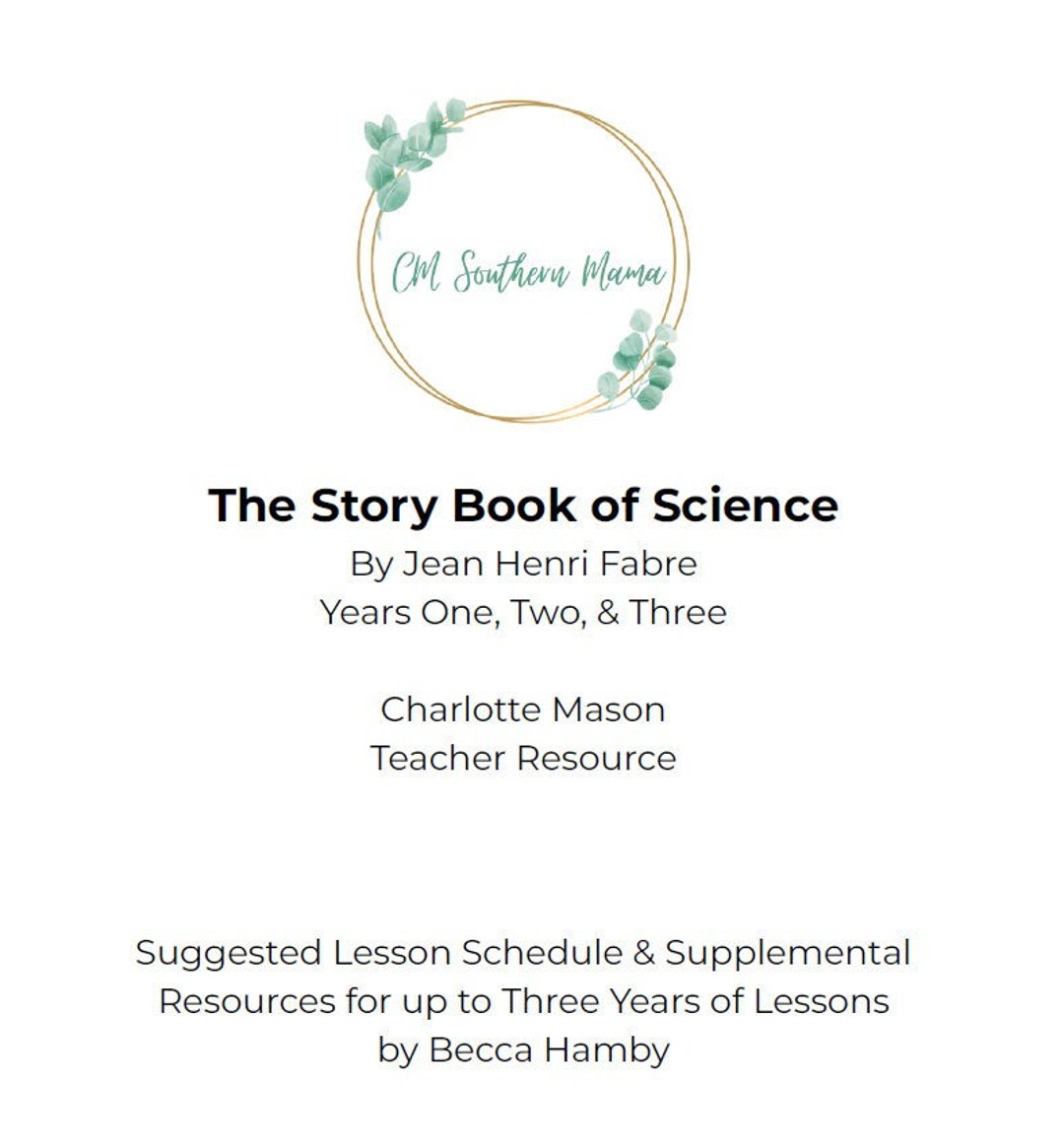 CM Southern Mama

The Story Book of Science
By Jean Henri Fabre
Years One, Two, & Three

Charlotte Mason
Teacher Resource

Suggested Lesson Schedule & Supplemental Resources for up to Three Years of Lessons
by Becca Hamby